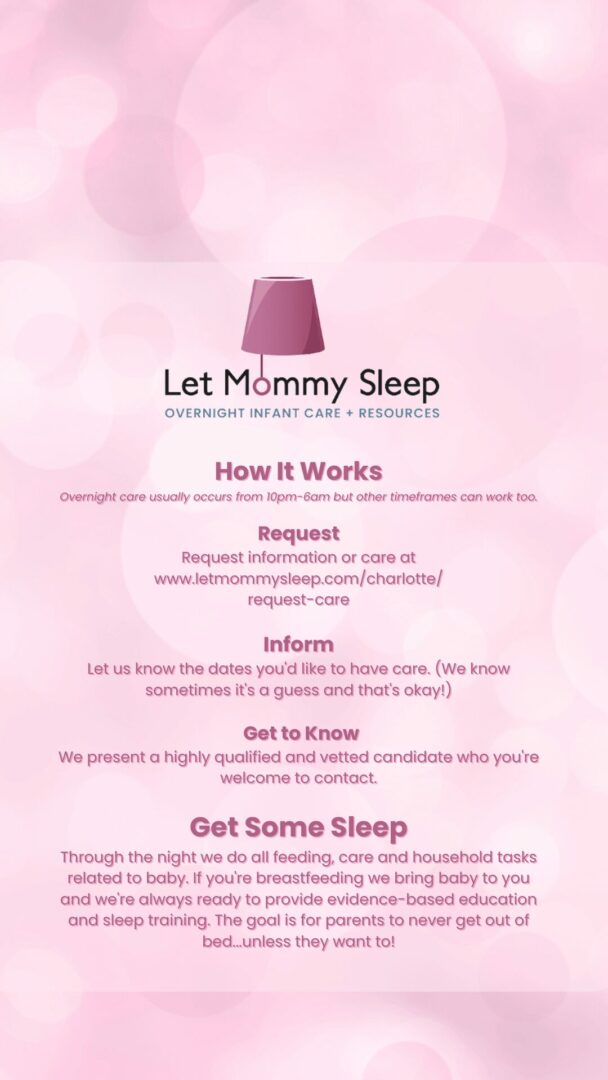 Let Mommy Sleep
OVERNIGHT INFANT CARE + RESOURCES

How It Works

Overnight care usually occurs from 10pm-6am but other timeframes can work too.

Request

Request information or care at www.letmommysleep.com/charlotte/request-care

Inform

Let us know the dates you'd like to have care. (We know sometimes it's a guess and that's okay!)

Get to Know

We present a highly qualified and vetted candidate who you're welcome to contact.

Get Some Sleep

Through the night we do all feeding, care and household tasks related to baby. If you're breastfeeding we bring baby to you and we're always ready to provide evidence-based education and sleep training. The goal is for parents to never get out of bed...unless they want to!